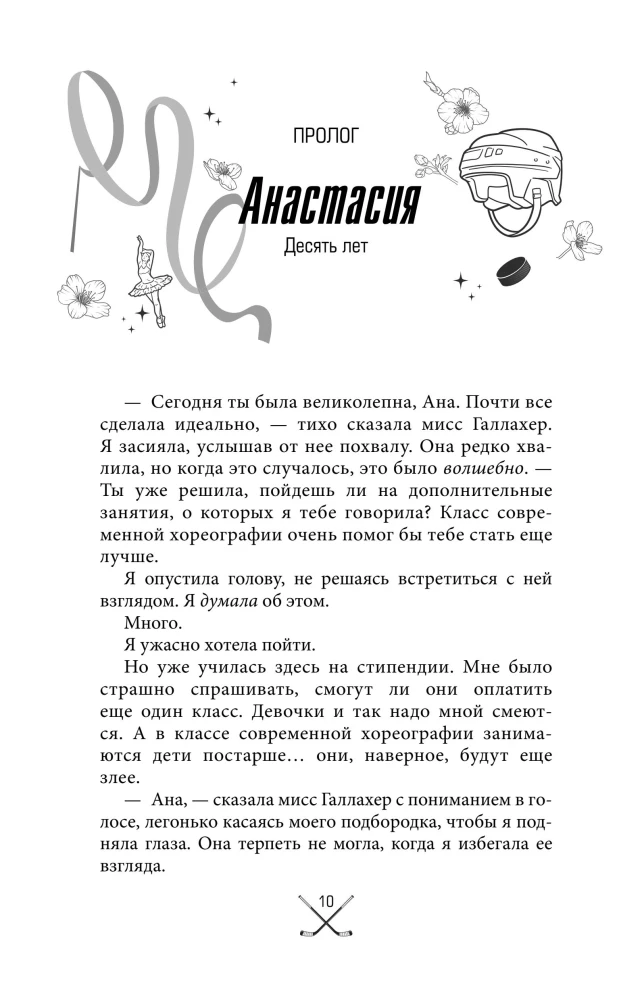 ПРОЛОГ

Анастасия

Десять лет

— Сегодня ты была великолепна, Ана. Почти все сделала идеально, — тихо сказала мисс Галлахер. Я засияла, услышав от нее похвалу. Она редко хвалила, но когда это случалось, это было волшебно. — Ты уже решила, пойдешь ли на дополнительные занятия, о которых я тебе говорила? Класс современной хореографии очень помог бы тебе стать еще лучше.

Я опустила голову, не решаясь встретиться с ней взглядом. Я думала об этом.

Много.

Я ужасно хотела пойти.

Но уже училась здесь на стипендии. Мне было страшно спрашивать, смогут ли они оплатить еще один класс. Девочки и так надо мной смеются. А в классе современной хореографии занимаются дети постарше… они, наверное, будут еще злее.

— Ана, — сказала мисс Галлахер с пониманием в голосе, легонько касаясь моего подбородка, чтобы я подняла глаза. Она терпеть не могла, когда я избегала ее взгляда.

10